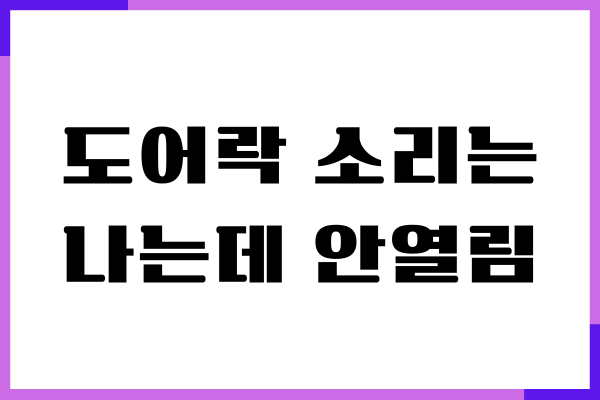 도어락 소리는
나는데 안열림